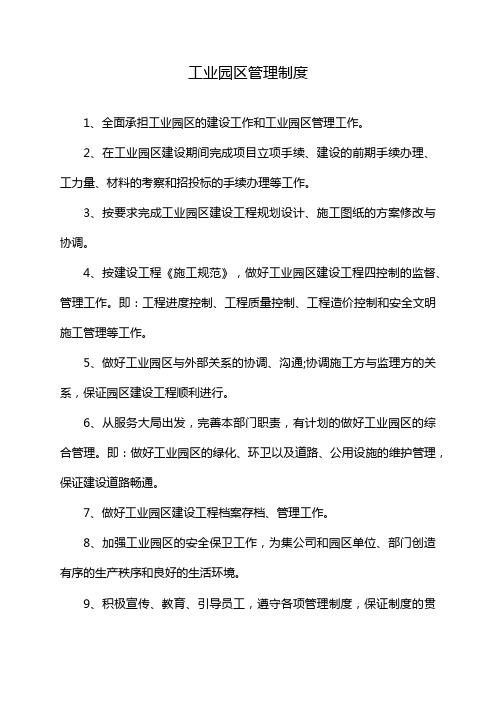 工业园区管理制度

1、全面承担工业园区的建设工作和工业园区管理工作。

2、在工业园区建设期间完成项目立项手续、建设的前期手续办理、工力量、材料的考察和招投标的手续办理等工作。

3、按要求完成工业园区建设工程规划设计、施工图纸的方案修改与协调。

4、按建设工程《施工规范》，做好工业园区建设工程四控制的监督、管理工作。即：工程进度控制、工程质量控制、工程造价控制和安全文明施工管理等工作。

5、做好工业园区与外部关系的协调、沟通;协调施工方与监理方的关系，保证园区建设工程顺利进行。

6、从服务大局出发，完善本部门职责，有计划的做好工业园区的综合管理。即：做好工业园区的绿化、环卫以及道路、公用设施的维护管理，保证建设道路畅通。

7、做好工业园区建设工程档案存档、管理工作。

8、加强工业园区的安全保卫工作，为集公司和园区单位、部门创造有序的生产秩序和良好的生活环境。

9、积极宣传、教育、引导员工，遵守各项管理制度，保证制度的贯